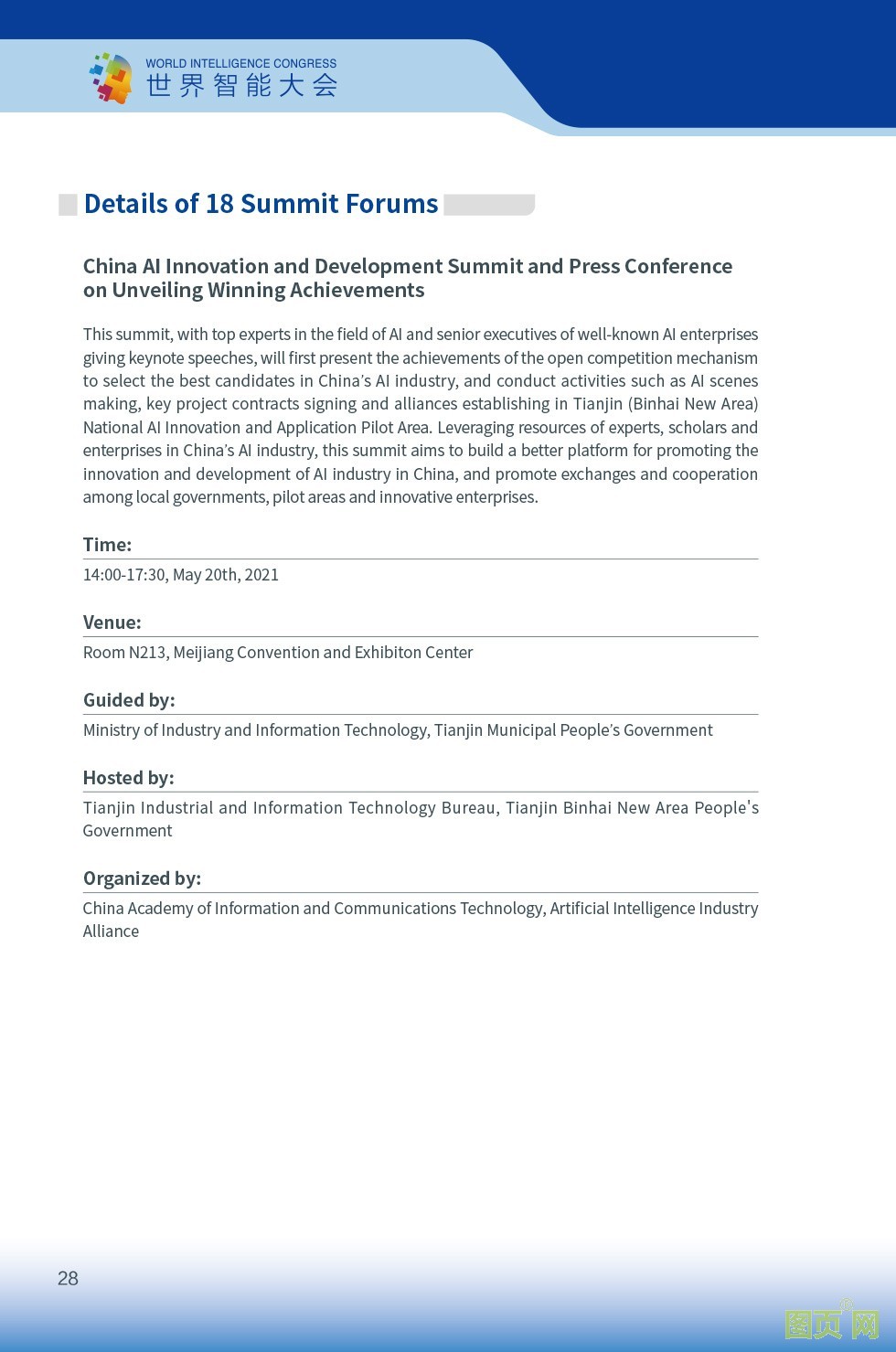 WORLD INTELLIGENCE CONGRESS
世界智能大会

Details of 18 Summit Forums

China AI Innovation and Development Summit and Press Conference on Unveiling Winning Achievements

This summit, with top experts in the field of AI and senior executives of well-known AI enterprises giving keynote speeches, will first present the achievements of the open competition mechanism to select the best candidates in China's AI industry, and conduct activities such as AI scenes making, key project contracts signing and alliances establishing in Tianjin (Binhai New Area) National AI Innovation and Application Pilot Area. Leveraging resources of experts, scholars and enterprises in China's AI industry, this summit aims to build a better platform for promoting the innovation and development of AI industry in China, and promote exchanges and cooperation among local governments, pilot areas and innovative enterprises.

Time:
14:00-17:30, May 20th, 2021

Venue:
Room N213, Meijiang Convention and Exhibiton Center

Guided by:
Ministry of Industry and Information Technology, Tianjin Municipal People's Government

Hosted by:
Tianjin Industrial and Information Technology Bureau, Tianjin Binhai New Area People's Government

Organized by:
China Academy of Information and Communications Technology, Artificial Intelligence Industry Alliance

28

图页网